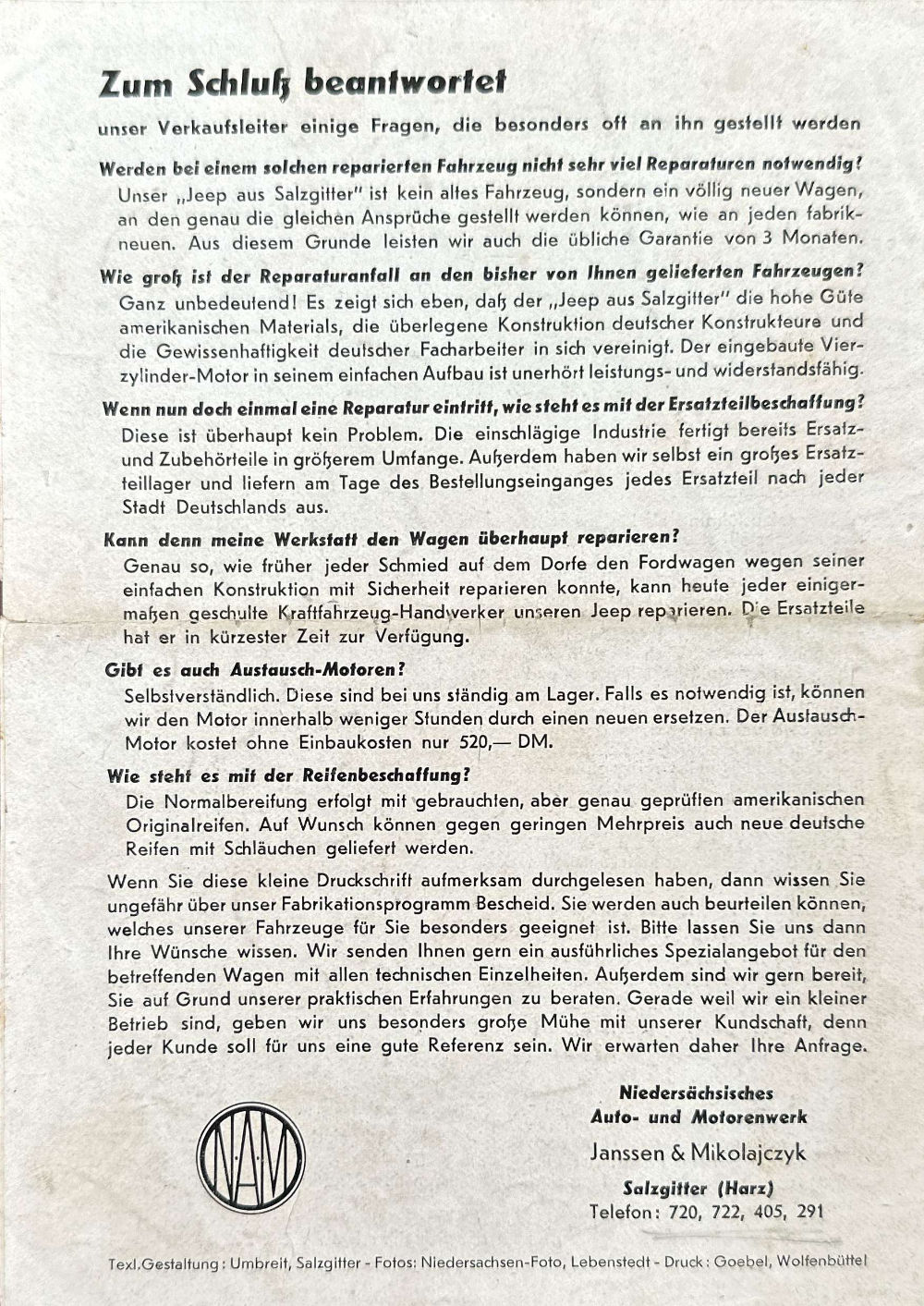 Zum Schluß beantwortet

unser Verkaufsleiter einige Fragen, die besonders oft an ihn gestellt werden

Werden bei einem solchen reparierten Fahrzeug nicht sehr viel Reparaturen notwendig?
Unser „Jeep aus Salzgitter" ist kein altes Fahrzeug, sondern ein völlig neuer Wagen, an den genau die gleichen Ansprüche gestellt werden können, wie an jeden fabrikneuen. Aus diesem Grunde leisten wir auch die übliche Garantie von 3 Monaten.

Wie groß ist der Reparaturanfall an den bisher von Ihnen gelieferten Fahrzeugen?
Ganz unbedeutend! Es zeigt sich eben, daß der „Jeep aus Salzgitter" die hohe Güte amerikanischen Materials, die überlegene Konstruktion deutscher Konstrukteure und die Gewissenhaftigkeit deutscher Facharbeiter in sich vereinigt. Der eingebaute Vierzylinder-Motor in seinem einfachen Aufbau ist unerhört leistungs- und widerstandsfähig.

Wenn nun doch einmal eine Reparatur eintritt, wie steht es mit der Ersatzteilbeschaffung?
Diese ist überhaupt kein Problem. Die einschlägige Industrie fertigt bereits Ersatz- und Zubehörteile in größerem Umfange. Außerdem haben wir selbst ein großes Ersatzteillager und liefern am Tage des Bestellungseinganges jedes Ersatzteil nach jeder Stadt Deutschlands aus.

Kann denn meine Werkstatt den Wagen überhaupt reparieren?
Genau so, wie früher jeder Schmied auf dem Dorfe den Fordwagen wegen seiner einfachen Konstruktion mit Sicherheit reparieren konnte, kann heute jeder einigermaßen geschulte Kraftfahrzeug-Handwerker unseren Jeep reparieren. Die Ersatzteile hat er in kürzester Zeit zur Verfügung.

Gibt es auch Austausch-Motoren?
Selbstverständlich. Diese sind bei uns ständig am Lager. Falls es notwendig ist, können wir den Motor innerhalb weniger Stunden durch einen neuen ersetzen. Der Austausch-Motor kostet ohne Einbaukosten nur 520,— DM.

Wie steht es mit der Reifenbeschaffung?
Die Normalbereifung erfolgt mit gebrauchten, aber genau geprüften amerikanischen Originalreifen. Auf Wunsch können gegen geringen Mehrpreis auch neue deutsche Reifen mit Schläuchen geliefert werden.

Wenn Sie diese kleine Druckschrift aufmerksam durchgelesen haben, dann wissen Sie ungefähr über unser Fabrikationsprogramm Bescheid. Sie werden auch beurteilen können, welches unserer Fahrzeuge für Sie besonders geeignet ist. Bitte lassen Sie uns dann Ihre Wünsche wissen. Wir senden Ihnen gern ein ausführliches Spezialangebot für den betreffenden Wagen mit allen technischen Einzelheiten. Außerdem sind wir gern bereit, Sie auf Grund unserer praktischen Erfahrungen zu beraten. Gerade weil wir ein kleiner Betrieb sind, geben wir uns besonders große Mühe mit unserer Kundschaft, denn jeder Kunde soll für uns eine gute Referenz sein. Wir erwarten daher Ihre Anfrage.

NAM

Niedersächsisches
Auto- und Motorenwerk
Janssen & Mikolajczyk
Salzgitter (Harz)
Telefon: 720, 722, 405, 291

Text.Gestaltung: Umbreit, Salzgitter - Fotos: Niedersachsen-Foto, Lebenstedt - Druck: Goebel, Wolfenbüttel